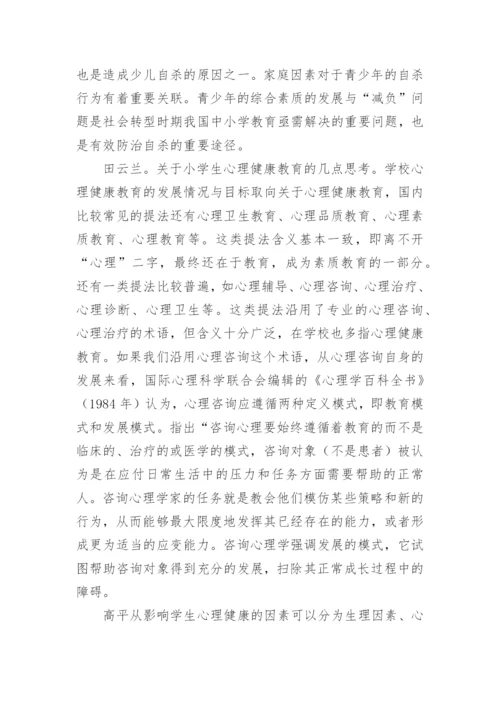 也是造成少儿自杀的原因之一。家庭因素对于青少年的自杀行为有着重要关联。青少年的综合素质的发展与“减负”问题是社会转型时期我国中小学教育亟需解决的重要问题，也是有效防治自杀的重要途径。

田云兰。关于小学生心理健康教育的几点思考。学校心理健康教育的发展情况与目标取向关于心理健康教育，国内比较常见的提法还有心理卫生教育、心理品质教育、心理素质教育、心理教育等。这类提法含义基本一致，即离不开“心理”二字，最终还在于教育，成为素质教育的一部分。还有一类提法比较普遍，如心理辅导、心理咨询、心理治疗、心理诊断、心理卫生等。这类提法沿用了专业的心理咨询、心理治疗的术语，但含义十分广泛，在学校也多指心理健康教育。如果我们沿用心理咨询这个术语，从心理咨询自身的发展来看，国际心理科学联合会编辑的《心理学百科全书》（1984 年）认为，心理咨询应遵循两种定义模式，即教育模式和发展模式。指出“咨询心理要始终遵循着教育的而不是临床的、治疗的或医学的模式，咨询对象（不是患者）被认为是在应付日常生活中的压力和任务方面需要帮助的正常人。咨询心理学家的任务就是教会他们模仿某些策略和新的行为，从而能够最大限度地发挥其已经存在的能力，或者形成更为适当的应变能力。咨询心理学强调发展的模式，它试图帮助咨询对象得到充分的发展，扫除其正常成长过程中的障碍。

高平从影响学生心理健康的因素可以分为生理因素、心